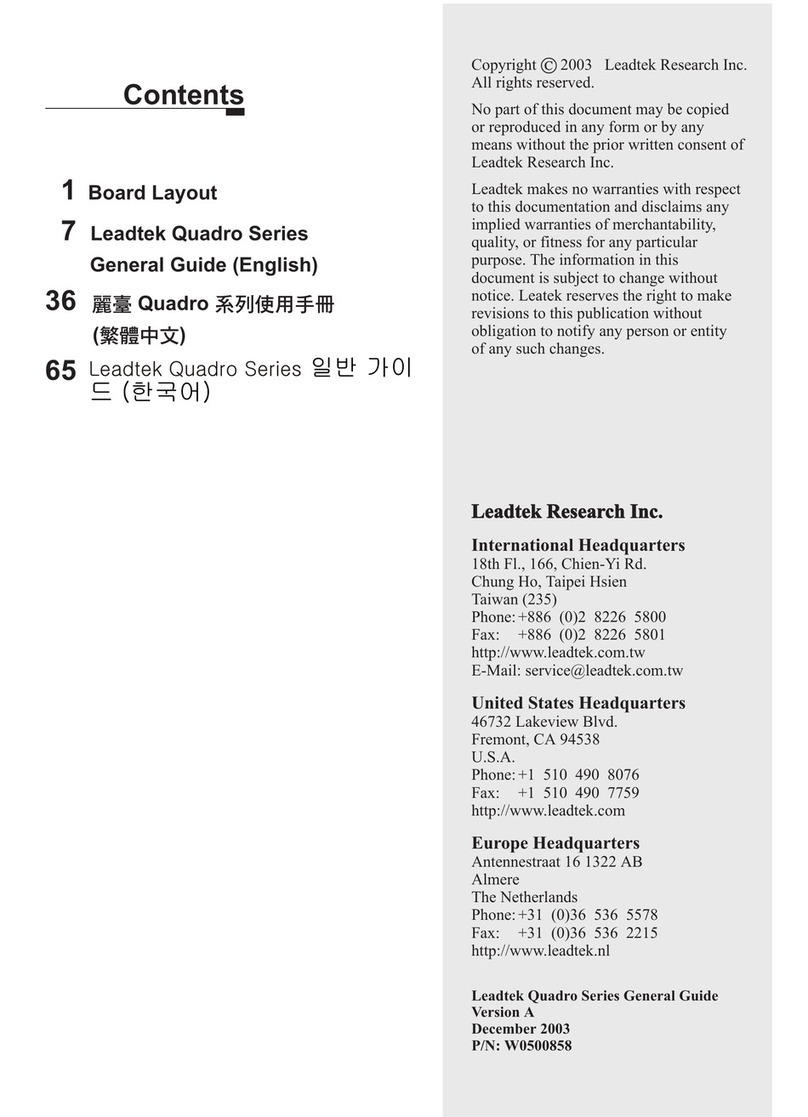 Contents

1 Board Layout

7 Leadtek Quadro Series General Guide (English)

36 麗臺 Quadro 系列使用手冊 (繁體中文)

65 Leadtek Quadro Series 일반 가이드 (한국어)

Copyright © 2003 Leadtek Research Inc. All rights reserved.

No part of this document may be copied or reproduced in any form or by any means without the prior written consent of Leadtek Research Inc.

Leadtek makes no warranties with respect to this documentation and disclaims any implied warranties of merchantability, quality, or fitness for any particular purpose. The information in this document is subject to change without notice. Leatek reserves the right to make revisions to this publication without obligation to notify any person or entity of any such changes.

Leadtek Research Inc.

International Headquarters
18th Fl., 166, Chien-Yi Rd.
Chung Ho, Taipei Hsien
Taiwan (235)
Phone: +886 (0)2 8226 5800
Fax: +886 (0)2 8226 5801
http://www.leadtek.com.tw
E-Mail: service@leadtek.com.tw

United States Headquarters
46732 Lakeview Blvd.
Fremont, CA 94538
U.S.A.
Phone: +1 510 490 8076
Fax: +1 510 490 7759
http://www.leadtek.com

Europe Headquarters
Antennestraat 16 1322 AB
Almere
The Netherlands
Phone: +31 (0)36 536 5578
Fax: +31 (0)36 536 2215
http://www.leadtek.nl

Leadtek Quadro Series General Guide
Version A
December 2003
P/N: W0500858